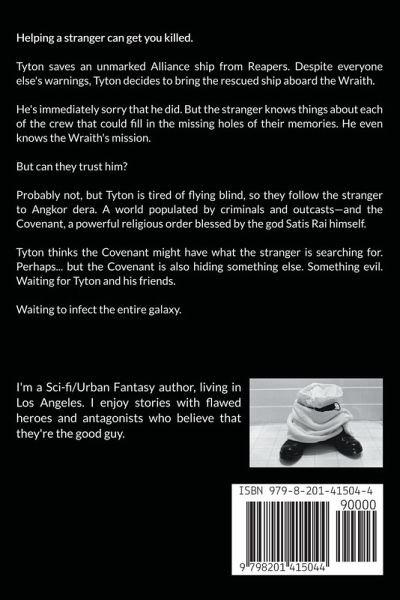 Helping a stranger can get you killed.

Tyton saves an unmarked Alliance ship from Reapers. Despite everyone else's warnings, Tyton decides to bring the rescued ship aboard the Wraith.

He's immediately sorry that he did. But the stranger knows things about each of the crew that could fill in the missing holes of their memories. He even knows the Wraith's mission.

But can they trust him?

Probably not, but Tyton is tired of flying blind, so they follow the stranger to Angkor dera. A world populated by criminals and outcasts—and the Covenant, a powerful religious order blessed by the god Satis Rai himself.

Tyton thinks the Covenant might have what the stranger is searching for. Perhaps... but the Covenant is also hiding something else. Something evil. Waiting for Tyton and his friends.

Waiting to infect the entire galaxy.

I'm a Sci-fi/Urban Fantasy author, living in Los Angeles. I enjoy stories with flawed heroes and antagonists who believe that they're the good guy.

ISBN 979-8-201-41504-4

90000

9 798201 415044